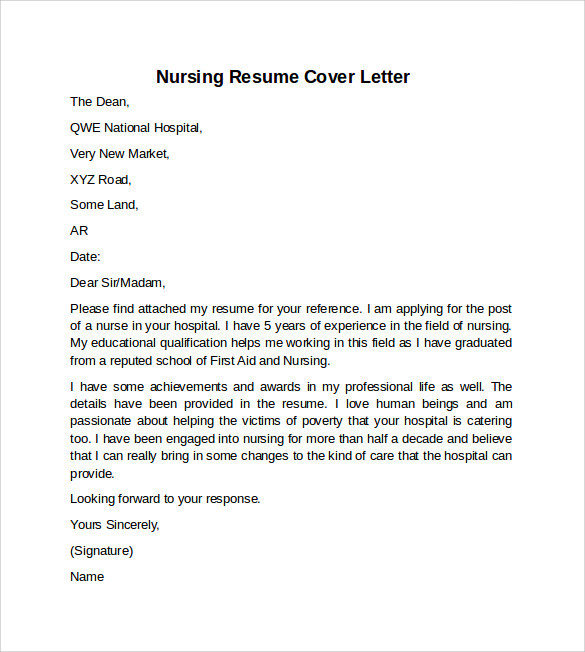 Nursing Resume Cover Letter

The Dean,

QWE National Hospital,

Very New Market,

XYZ Road,

Some Land,

AR

Date:

Dear Sir/Madam,

Please find attached my resume for your reference. I am applying for the post of a nurse in your hospital. I have 5 years of experience in the field of nursing. My educational qualification helps me working in this field as I have graduated from a reputed school of First Aid and Nursing.

I have some achievements and awards in my professional life as well. The details have been provided in the resume. I love human beings and am passionate about helping the victims of poverty that your hospital is catering too. I have been engaged into nursing for more than half a decade and believe that I can really bring in some changes to the kind of care that the hospital can provide.

Looking forward to your response.

Yours Sincerely,

(Signature)

Name